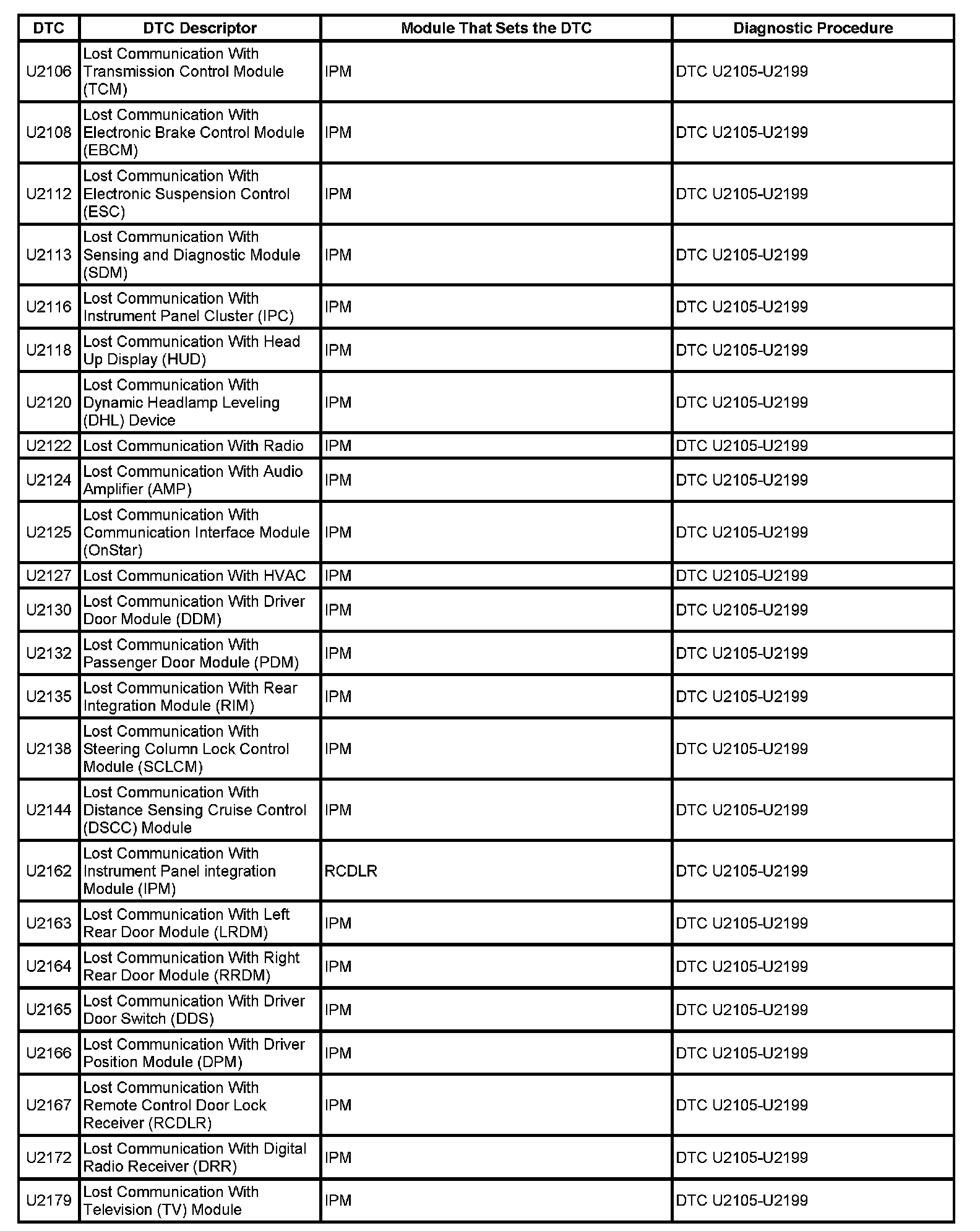 | DTC | DTC Descriptor | Module That Sets the DTC | Diagnostic Procedure |
|---|---|---|---|
| U2106 | Lost Communication With Transmission Control Module (TCM) | IPM | DTC U2105-U2199 |
| U2108 | Lost Communication With Electronic Brake Control Module (EBCM) | IPM | DTC U2105-U2199 |
| U2112 | Lost Communication With Electronic Suspension Control (ESC) | IPM | DTC U2105-U2199 |
| U2113 | Lost Communication With Sensing and Diagnostic Module (SDM) | IPM | DTC U2105-U2199 |
| U2116 | Lost Communication With Instrument Panel Cluster (IPC) | IPM | DTC U2105-U2199 |
| U2118 | Lost Communication With Head Up Display (HUD) | IPM | DTC U2105-U2199 |
| U2120 | Lost Communication With Dynamic Headlamp Leveling (DHL) Device | IPM | DTC U2105-U2199 |
| U2122 | Lost Communication With Radio | IPM | DTC U2105-U2199 |
| U2124 | Lost Communication With Audio Amplifier (AMP) | IPM | DTC U2105-U2199 |
| U2125 | Lost Communication With Communication Interface Module (OnStar) | IPM | DTC U2105-U2199 |
| U2127 | Lost Communication With HVAC | IPM | DTC U2105-U2199 |
| U2130 | Lost Communication With Driver Door Module (DDM) | IPM | DTC U2105-U2199 |
| U2132 | Lost Communication With Passenger Door Module (PDM) | IPM | DTC U2105-U2199 |
| U2135 | Lost Communication With Rear Integration Module (RIM) | IPM | DTC U2105-U2199 |
| U2138 | Lost Communication With Steering Column Lock Control Module (SCLCM) | IPM | DTC U2105-U2199 |
| U2144 | Lost Communication With Distance Sensing Cruise Control (DSCC) Module | IPM | DTC U2105-U2199 |
| U2162 | Lost Communication With Instrument Panel integration Module (IPM) | RCDLR | DTC U2105-U2199 |
| U2163 | Lost Communication With Left Rear Door Module (LRDM) | IPM | DTC U2105-U2199 |
| U2164 | Lost Communication With Right Rear Door Module (RRDM) | IPM | DTC U2105-U2199 |
| U2165 | Lost Communication With Driver Door Switch (DDS) | IPM | DTC U2105-U2199 |
| U2166 | Lost Communication With Driver Position Module (DPM) | IPM | DTC U2105-U2199 |
| U2167 | Lost Communication With Remote Control Door Lock Receiver (RCDLR) | IPM | DTC U2105-U2199 |
| U2172 | Lost Communication With Digital Radio Receiver (DRR) | IPM | DTC U2105-U2199 |
| U2179 | Lost Communication With Television (TV) Module | IPM | DTC U2105-U2199 |